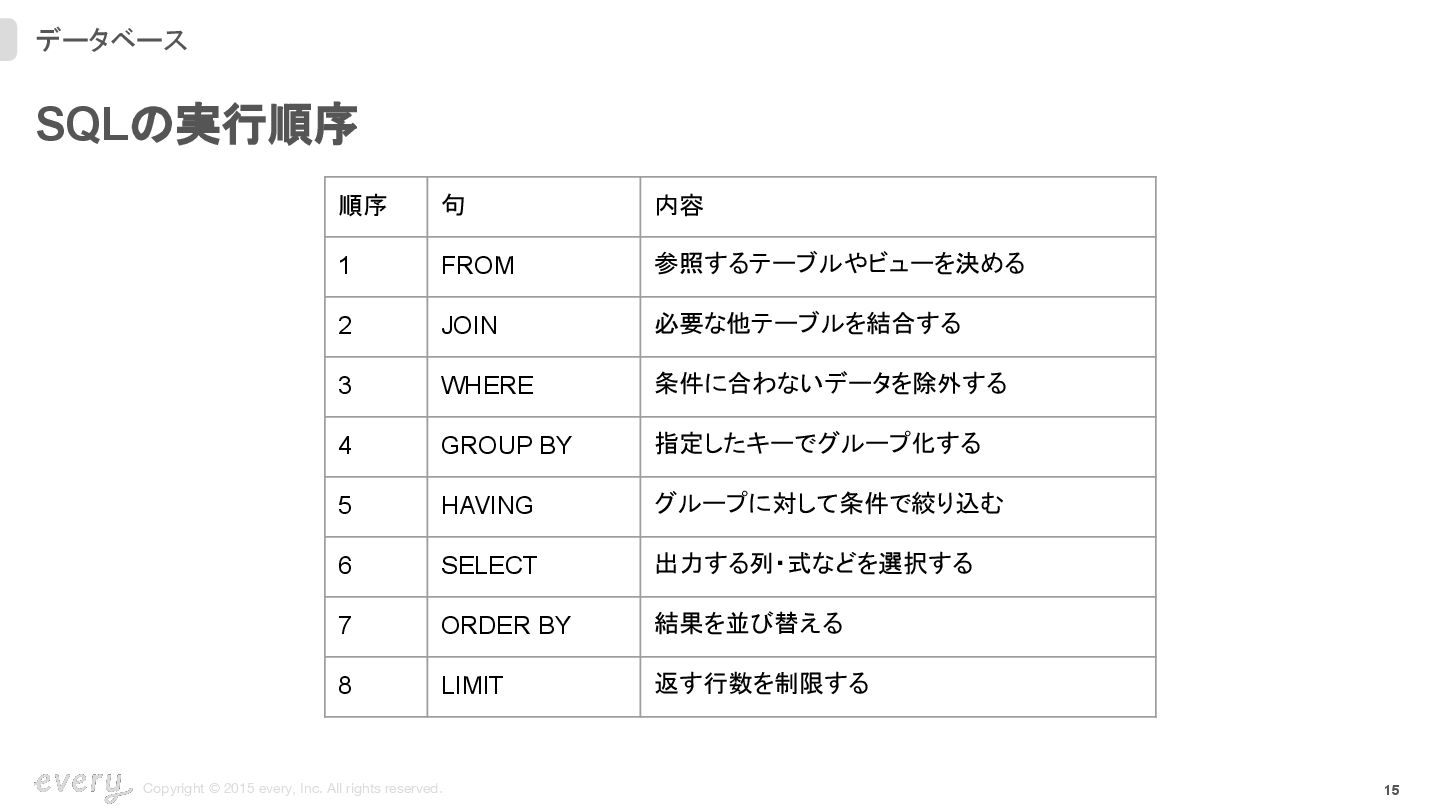 データベース

SQLの実行順序

| 順序 | 句 | 内容 |
|---|---|---|
| 1 | FROM | 参照するテーブルやビューを決める |
| 2 | JOIN | 必要な他テーブルを結合する |
| 3 | WHERE | 条件に合わないデータを除外する |
| 4 | GROUP BY | 指定したキーでグループ化する |
| 5 | HAVING | グループに対して条件で絞り込む |
| 6 | SELECT | 出力する列・式などを選択する |
| 7 | ORDER BY | 結果を並び替える |
| 8 | LIMIT | 返す行数を制限する |

every

Copyright © 2015 every, Inc. All rights reserved.

15